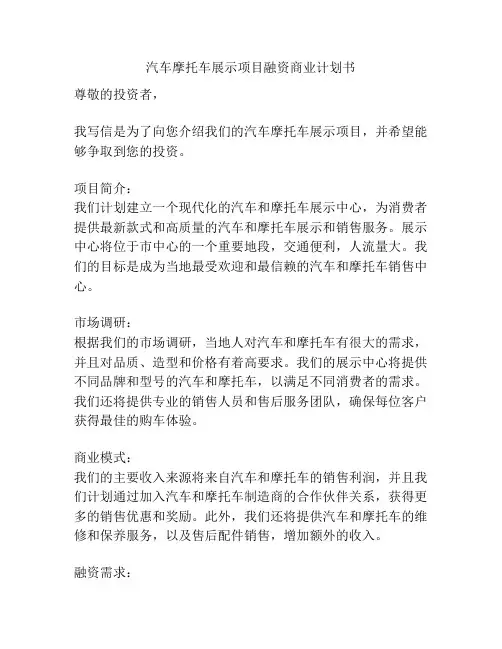 汽车摩托车展示项目融资商业计划书

尊敬的投资者，

我写信是为了向您介绍我们的汽车摩托车展示项目，并希望能够争取到您的投资。

项目简介：
我们计划建立一个现代化的汽车和摩托车展示中心，为消费者提供最新款式和高质量的汽车和摩托车展示和销售服务。展示中心将位于市中心的一个重要地段，交通便利，人流量大。我们的目标是成为当地最受欢迎和最信赖的汽车和摩托车销售中心。

市场调研：
根据我们的市场调研，当地人对汽车和摩托车有很大的需求，并且对品质、造型和价格有着高要求。我们的展示中心将提供不同品牌和型号的汽车和摩托车，以满足不同消费者的需求。我们还将提供专业的销售人员和售后服务团队，确保每位客户获得最佳的购车体验。

商业模式：
我们的主要收入来源将来自汽车和摩托车的销售利润，并且我们计划通过加入汽车和摩托车制造商的合作伙伴关系，获得更多的销售优惠和奖励。此外，我们还将提供汽车和摩托车的维修和保养服务，以及售后配件销售，增加额外的收入。

融资需求：